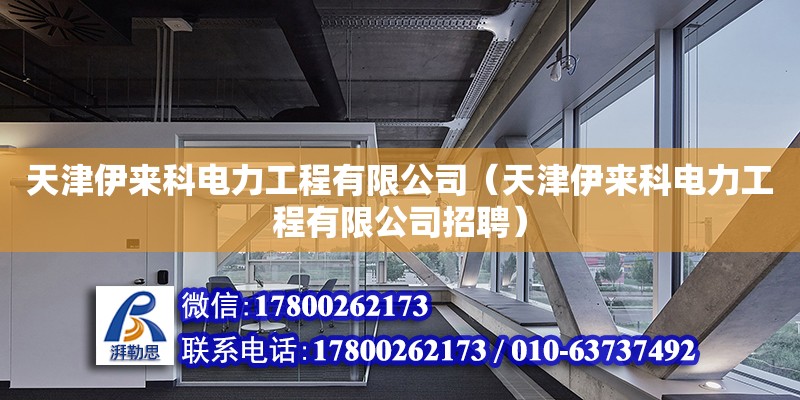 天津伊来科电力工程有限公司（天津伊来科电力工程有限公司招聘）

湃勒思

微信：17800262173

联系电话：17800262173 / 010-63737492